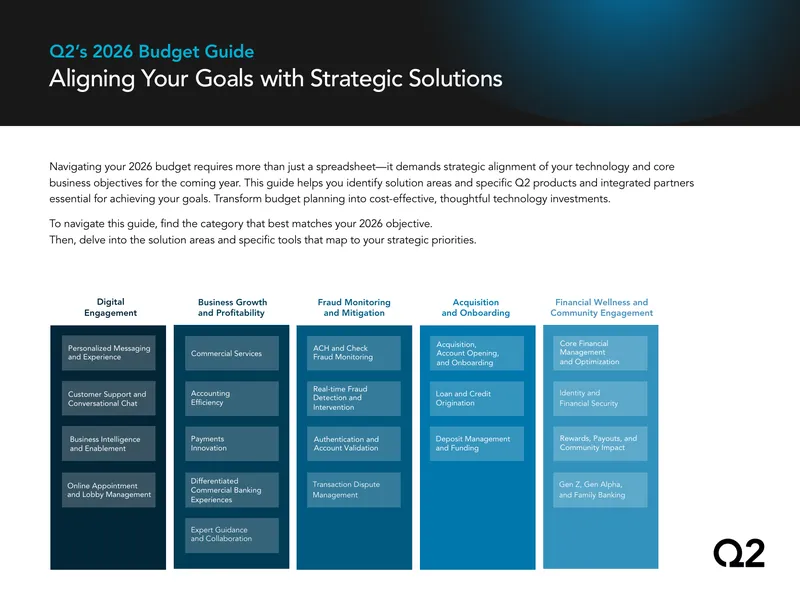 Q2's 2026 Budget Guide
Aligning Your Goals with Strategic Solutions

Navigating your 2026 budget requires more than just a spreadsheet—it demands strategic alignment of your technology and core business objectives for the coming year. This guide helps you identify solution areas and specific Q2 products and integrated partners essential for achieving your goals. Transform budget planning into cost-effective, thoughtful technology investments.

To navigate this guide, find the category that best matches your 2026 objective.
Then, delve into the solution areas and specific tools that map to your strategic priorities.

Digital Engagement

Personalized Messaging and Experience

Customer Support and Conversational Chat

Business Intelligence and Enablement

Online Appointment and Lobby Management

Business Growth and Profitability

Commercial Services

Accounting Efficiency

Payments Innovation

Differentiated Commercial Banking Experiences

Expert Guidance and Collaboration

Fraud Monitoring and Mitigation

ACH and Check Fraud Monitoring

Real-time Fraud Detection and Intervention

Authentication and Account Validation

Transaction Dispute Management

Acquisition and Onboarding

Acquisition, Account Opening, and Onboarding

Loan and Credit Origination

Deposit Management and Funding

Financial Wellness and Community Engagement

Core Financial Management and Optimization

Identity and Financial Security

Rewards, Payouts, and Community Impact

Gen Z, Gen Alpha, and Family Banking

Q2